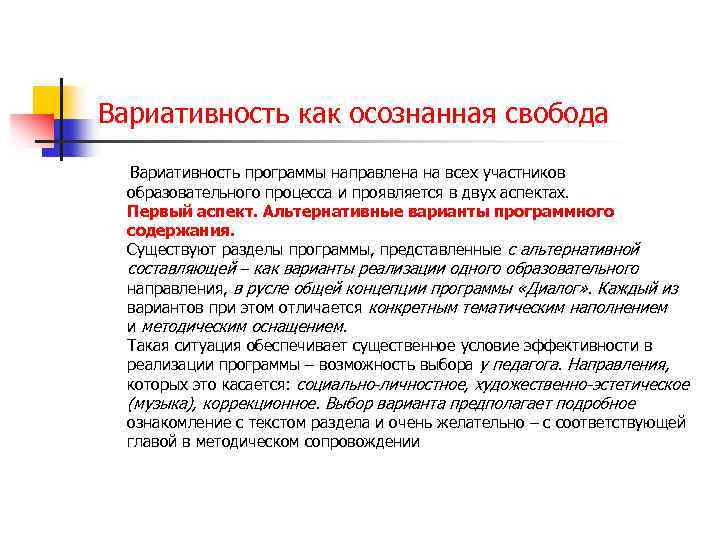 Вариативность как осознанная свобода

Вариативность программы направлена на всех участников образовательного процесса и проявляется в двух аспектах.
Первый аспект. Альтернативные варианты программного содержания.
Существуют разделы программы, представленные с альтернативной составляющей – как варианты реализации одного образовательного направления, в русле общей концепции программы «Диалог». Каждый из вариантов при этом отличается конкретным тематическим наполнением и методическим оснащением.
Такая ситуация обеспечивает существенное условие эффективности в реализации программы – возможность выбора у педагога. Направления, которых это касается: социально-личностное, художественно-эстетическое (музыка), коррекционное. Выбор варианта предполагает подробное ознакомление с текстом раздела и очень желательно – с соответствующей главой в методическом сопровождении